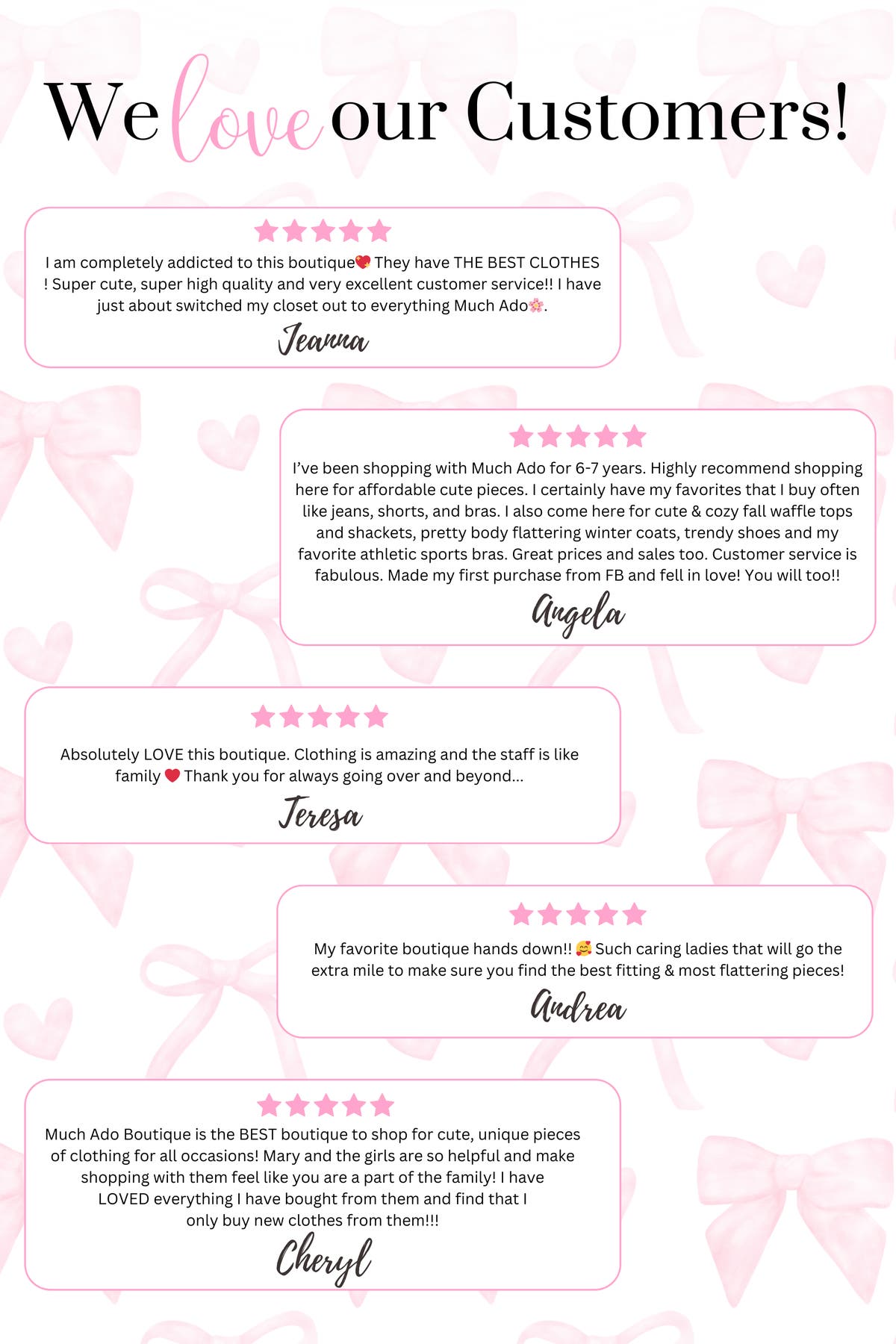 We love our Customers!

★★★★★

I am completely addicted to this boutique💖 They have THE BEST CLOTHES ! Super cute, super high quality and very excellent customer service!! I have just about switched my closet out to everything Much Ado🌸.

Jeanna

★★★★★

I've been shopping with Much Ado for 6-7 years. Highly recommend shopping here for affordable cute pieces. I certainly have my favorites that I buy often like jeans, shorts, and bras. I also come here for cute & cozy fall waffle tops and shackets, pretty body flattering winter coats, trendy shoes and my favorite athletic sports bras. Great prices and sales too. Customer service is fabulous. Made my first purchase from FB and fell in love! You will too!!

Angela

★★★★★

Absolutely LOVE this boutique. Clothing is amazing and the staff is like family ❤️ Thank you for always going over and beyond...

Teresa

★★★★★

My favorite boutique hands down!! 🥰 Such caring ladies that will go the extra mile to make sure you find the best fitting & most flattering pieces!

Andrea

★★★★★

Much Ado Boutique is the BEST boutique to shop for cute, unique pieces of clothing for all occasions! Mary and the girls are so helpful and make shopping with them feel like you are a part of the family! I have LOVED everything I have bought from them and find that I only buy new clothes from them!!!

Cheryl